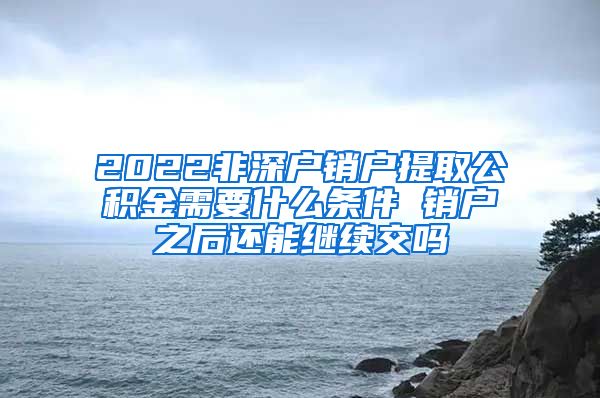 2022非深户销户提取公积金需要什么条件 销户之后还能继续交吗